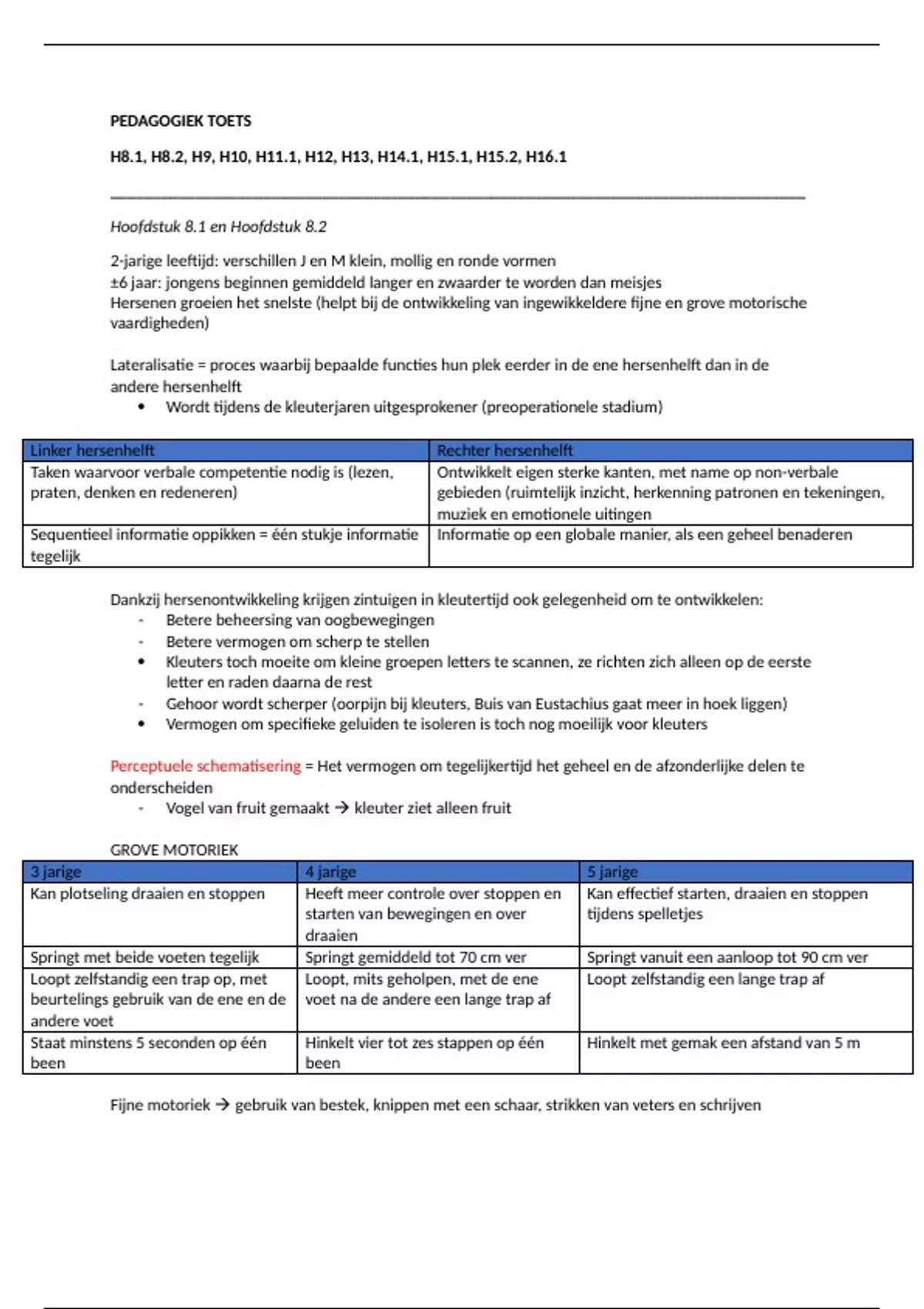 PEDAGOGIEK TOETS

H8.1, H8.2, H9, H10, H11.1, H12, H13, H14.1, H15.1, H15.2, H16.1

Hoofdstuk 8.1 en Hoofdstuk 8.2

2-jarige leeftijd: verschillen J en M klein, mollig en ronde vormen
±6 jaar: jongens beginnen gemiddeld langer en zwaarder te worden dan meisjes
Hersenen groeien het snelste (helpt bij de ontwikkeling van ingewikkeldere fijne en grove motorische vaardigheden)

Lateralisatie = proces waarbij bepaalde functies hun plek eerder in de ene hersenhelft dan in de andere hersenhelft
• Wordt tijdens de kleuterjaren uitgesprokener (preoperationele stadium)

| Linker hersenhelft | Rechter hersenhelft |
|---|---|
| Taken waarvoor verbale competentie nodig is (lezen, praten, denken en redeneren) | Ontwikkelt eigen sterke kanten, met name op non-verbale gebieden (ruimtelijk inzicht, herkenning patronen en tekeningen, muziek en emotionele uitingen |
| Sequentieel informatie oppikken = één stukje informatie tegelijk | Informatie op een globale manier, als een geheel benaderen |

Dankzij hersenontwikkeling krijgen zintuigen in kleutertijd ook gelegenheid om te ontwikkelen:
- Betere beheersing van oogbewegingen
- Betere vermogen om scherp te stellen
• Kleuters toch moeite om kleine groepen letters te scannen, ze richten zich alleen op de eerste letter en raden daarna de rest
- Gehoor wordt scherper (oorpijn bij kleuters, Buis van Eustachius gaat meer in hoek liggen)
• Vermogen om specifieke geluiden te isoleren is toch nog moeilijk voor kleuters

Perceptuele schematisering = Het vermogen om tegelijkertijd het geheel en de afzonderlijke delen te onderscheiden
- Vogel van fruit gemaakt → kleuter ziet alleen fruit

GROVE MOTORIEK

| 3 jarige | 4 jarige | 5 jarige |
|---|---|---|
| Kan plotseling draaien en stoppen | Heeft meer controle over stoppen en starten van bewegingen en over draaien | Kan effectief starten, draaien en stoppen tijdens spelletjes |
| Springt met beide voeten tegelijk | Springt gemiddeld tot 70 cm ver | Springt vanuit een aanloop tot 90 cm ver |
| Loopt zelfstandig een trap op, met beurtelings gebruik van de ene en de andere voet | Loopt, mits geholpen, met de ene voet na de andere een lange trap af | Loopt zelfstandig een lange trap af |
| Staat minstens 5 seconden op één been | Hinkelt vier tot zes stappen op één been | Hinkelt met gemak een afstand van 5 m |

Fijne motoriek → gebruik van bestek, knippen met een schaar, strikken van veters en schrijven